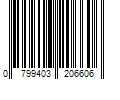 0 799403 206606